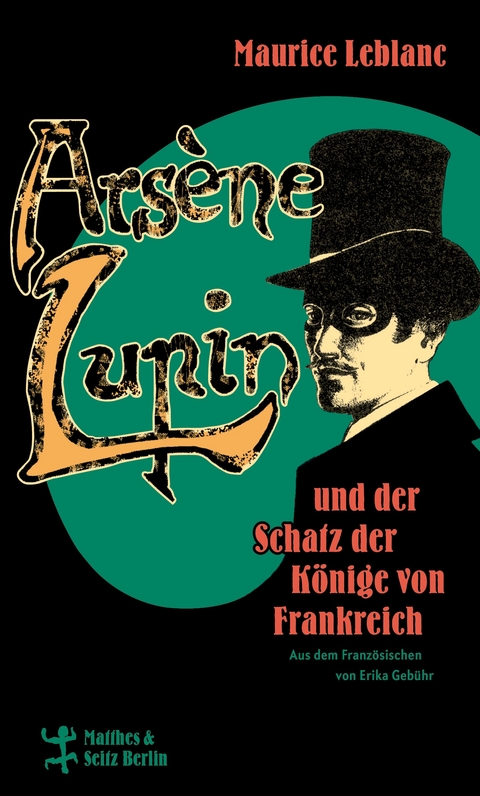 Maurice Leblanc

Arsène Lupin

und der Schatz der Könige von Frankreich

Aus dem Französischen von Erika Gebühr

Matthes & Seitz Berlin